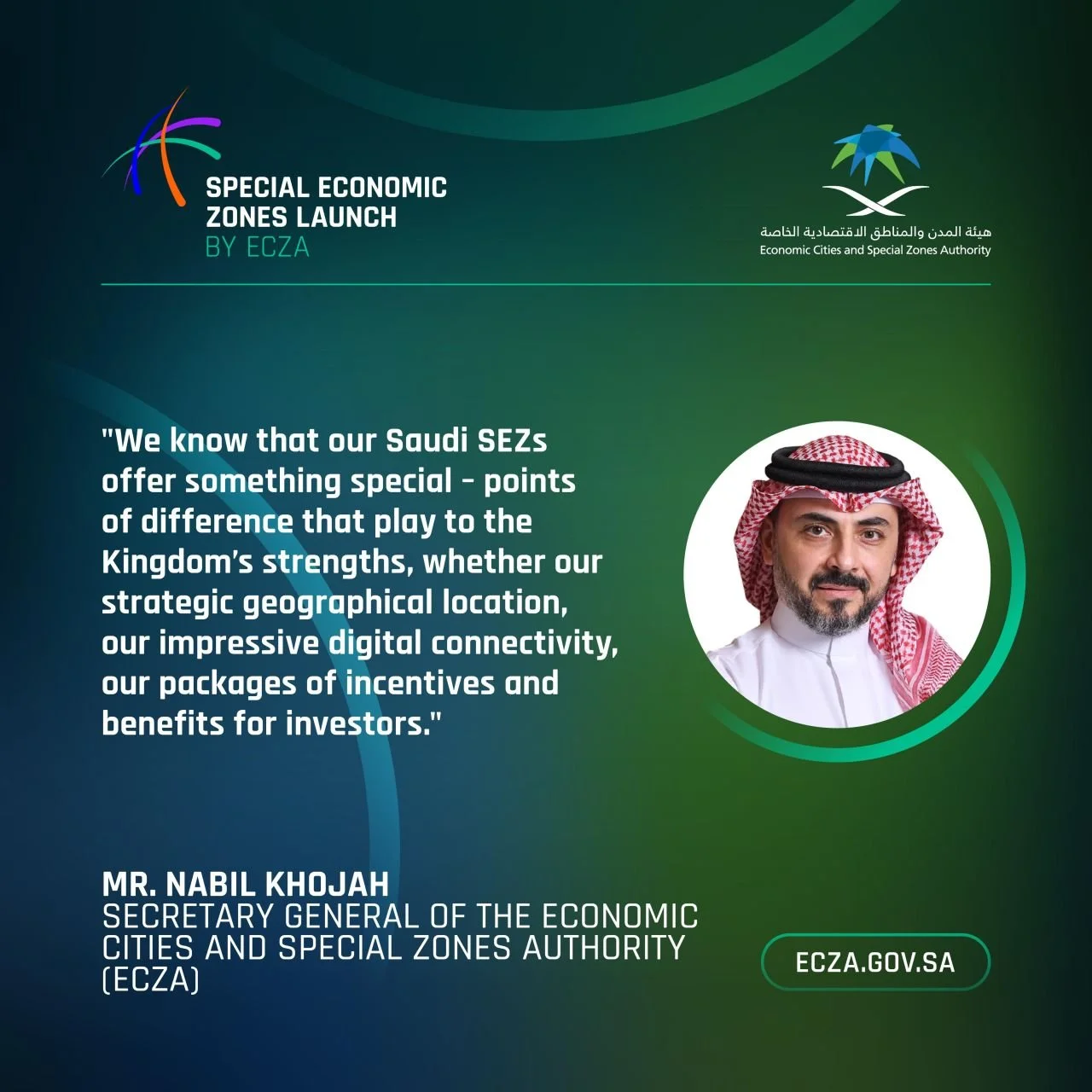 SPECIAL ECONOMIC
ZONES LAUNCH
BY ECZA

هيئة المدن والمناطق الاقتصادية الخاصة
Economic Cities and Special Zones Authority

"We know that our Saudi SEZs offer something special - points of difference that play to the Kingdom's strengths, whether our strategic geographical location, our impressive digital connectivity, our packages of incentives and benefits for investors."

MR. NABIL KHOJAH
SECRETARY GENERAL OF THE ECONOMIC CITIES AND SPECIAL ZONES AUTHORITY (ECZA)

ECZA.GOV.SA